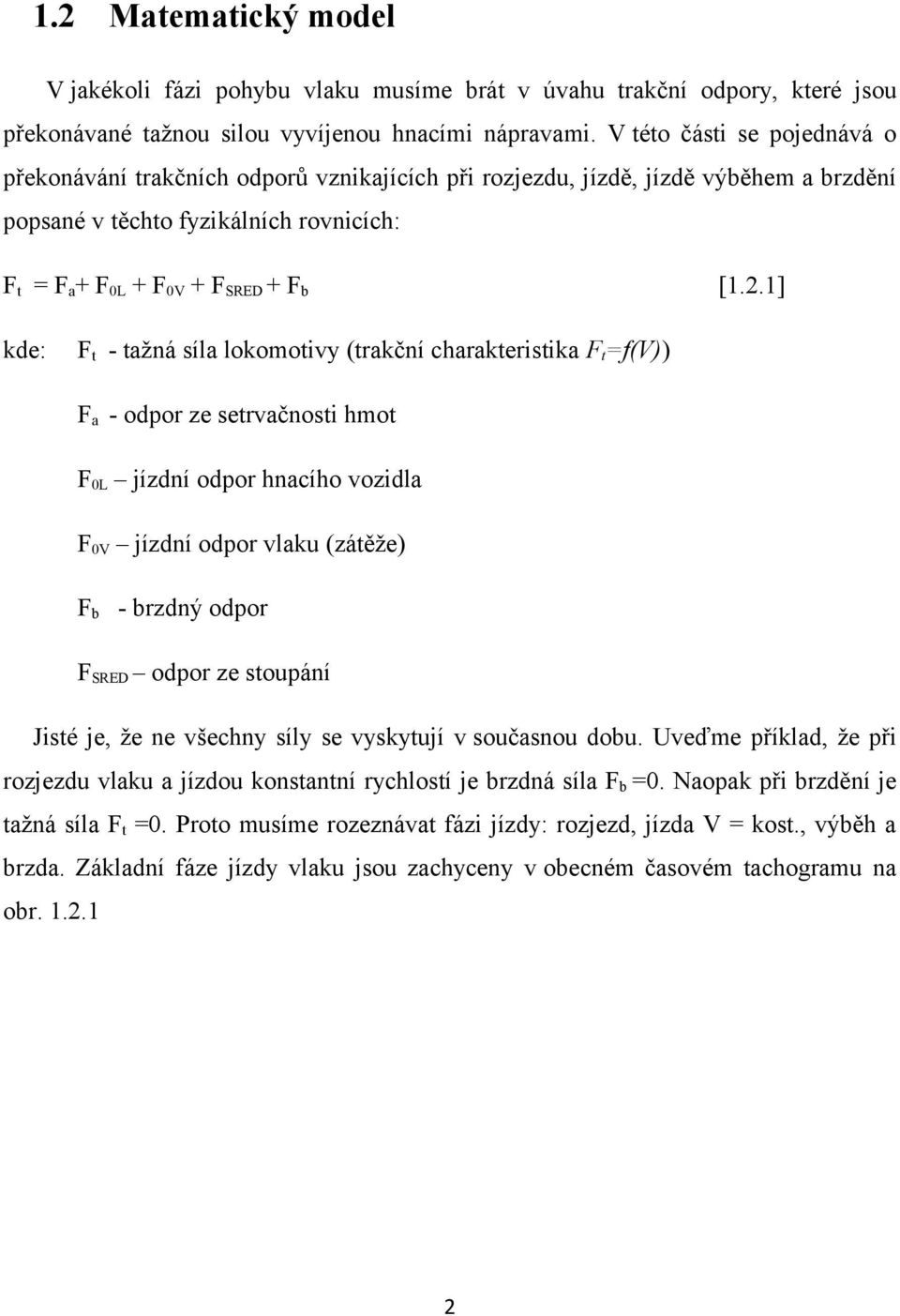 1.2 Matematický model

V jakékoli fázi pohybu vlaku musíme brát v úvahu trakční odpory, které jsou překonávané tažnou silou vyvíjenou hnacími nápravami. V této části se pojednává o překonávání trakčních odporů vznikajících při rozjezdu, jízdě, jízdě výběhem a brzdění popsané v těchto fyzikálních rovnicích:

$F_t = F_a + F_{0L} + F_{0V} + F_{SRED} + F_b$ [1.2.1]

kde: $F_t$ - tažná síla lokomotivy (trakční charakteristika $F_t=f(V)$)

$F_a$ - odpor ze setrvačnosti hmot

$F_{0L}$ – jízdní odpor hnacího vozidla

$F_{0V}$ – jízdní odpor vlaku (zátěže)

$F_b$ - brzdný odpor

$F_{SRED}$ – odpor ze stoupání

Jisté je, že ne všechny síly se vyskytují v současnou dobu. Uveďme příklad, že při rozjezdu vlaku a jízdou konstantní rychlostí je brzdná síla $F_b$ =0. Naopak při brzdění je tažná síla $F_t$ =0. Proto musíme rozeznávat fázi jízdy: rozjezd, jízda V = kost., výběh a brzda. Základní fáze jízdy vlaku jsou zachyceny v obecném časovém tachogramu na obr. 1.2.1

2